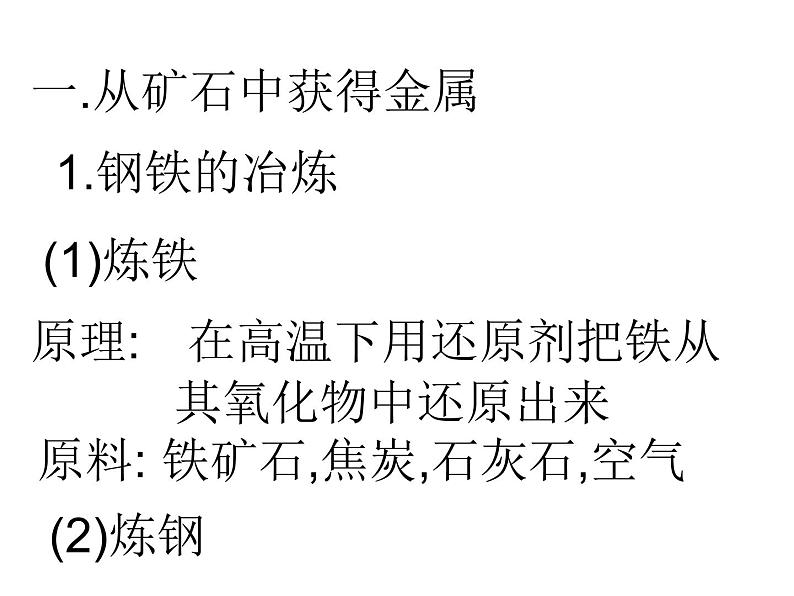 一.从矿石中获得金属

1.钢铁的冶炼

(1)炼铁

原理: 在高温下用还原剂把铁从其氧化物中还原出来

原料: 铁矿石,焦炭,石灰石,空气

(2)炼钢